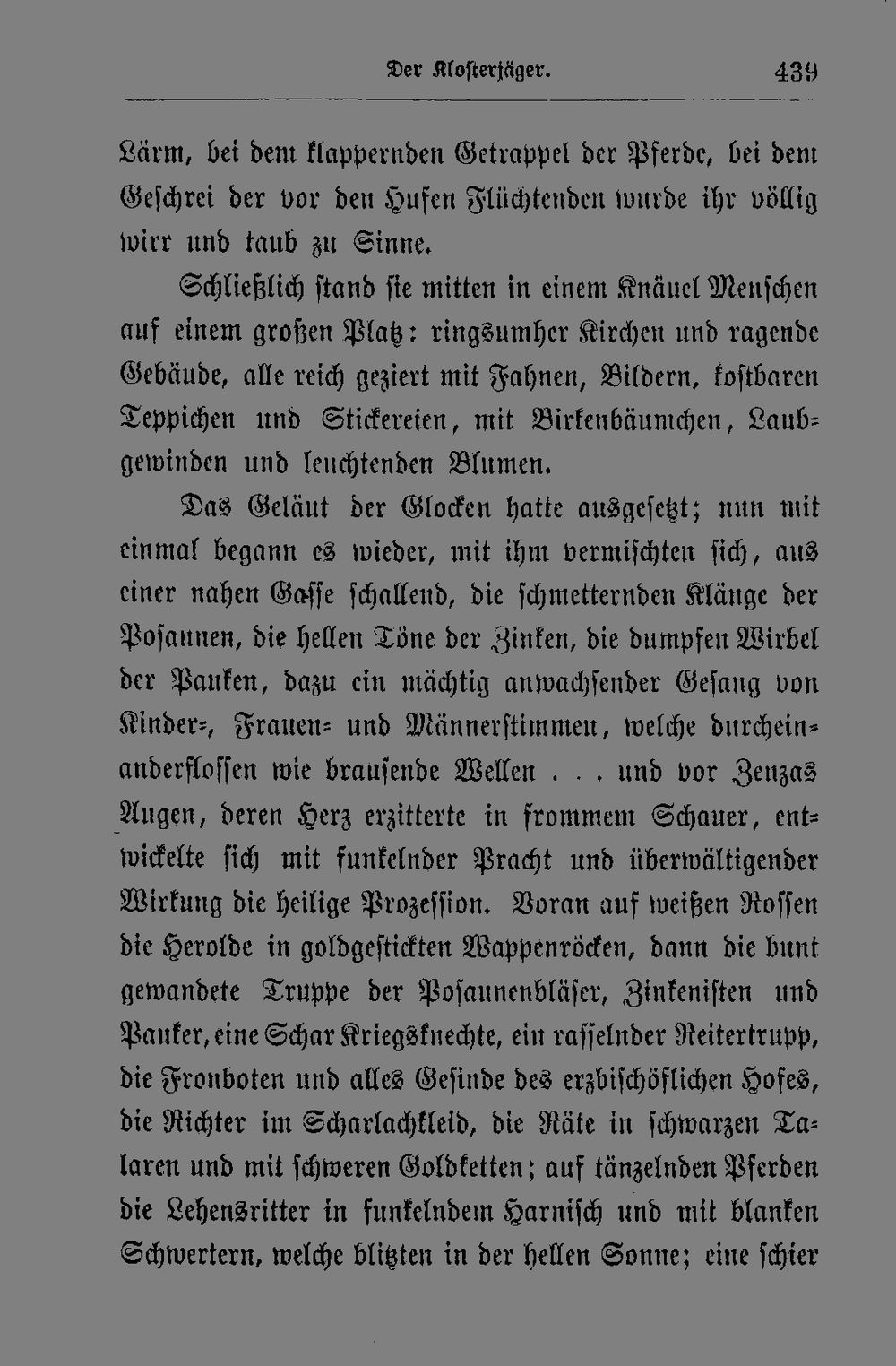 Der Klosterjäger. 439

Lärm, bei dem klappernden Getrappel der Pferde, bei dem Geschrei der vor den Hufen Flüchtenden wurde ihr völlig wirr und taub zu Sinne.

Schließlich stand sie mitten in einem Knäuel Menschen auf einem großen Platz: ringsumher Kirchen und ragende Gebäude, alle reich geziert mit Fahnen, Bildern, kostbaren Teppichen und Stickereien, mit Birkenbäumchen, Laubgewinden und leuchtenden Blumen.

Das Geläut der Glocken hatte ausgesetzt; nun mit einmal begann es wieder, mit ihm vermischten sich, aus einer nahen Gasse schallend, die schmetternden Klänge der Posaunen, die hellen Töne der Zinken, die dumpfen Wirbel der Pauken, dazu ein mächtig anwachsender Gesang von Kinder-, Frauen- und Männerstimmen, welche durcheinanderflossen wie brausende Wellen . . . und vor Zenzas Augen, deren Herz erzitterte in frommem Schauer, entwickelte sich mit funkelnder Pracht und überwältigender Wirkung die heilige Prozession. Voran auf weißen Rossen die Herolde in goldgestickten Wappenröcken, dann die bunt gewandete Truppe der Posaunenbläser, Zinkenisten und Pauker, eine Schar Kriegsknechte, ein rasselnder Reitertrupp, die Fronboten und alles Gesinde des erzbischöflichen Hofes, die Richter im Scharlachkleid, die Räte in schwarzen Talaren und mit schweren Goldketten; auf tänzelnden Pferden die Lehensritter in funkelndem Harnisch und mit blanken Schwertern, welche blitzten in der hellen Sonne; eine schier